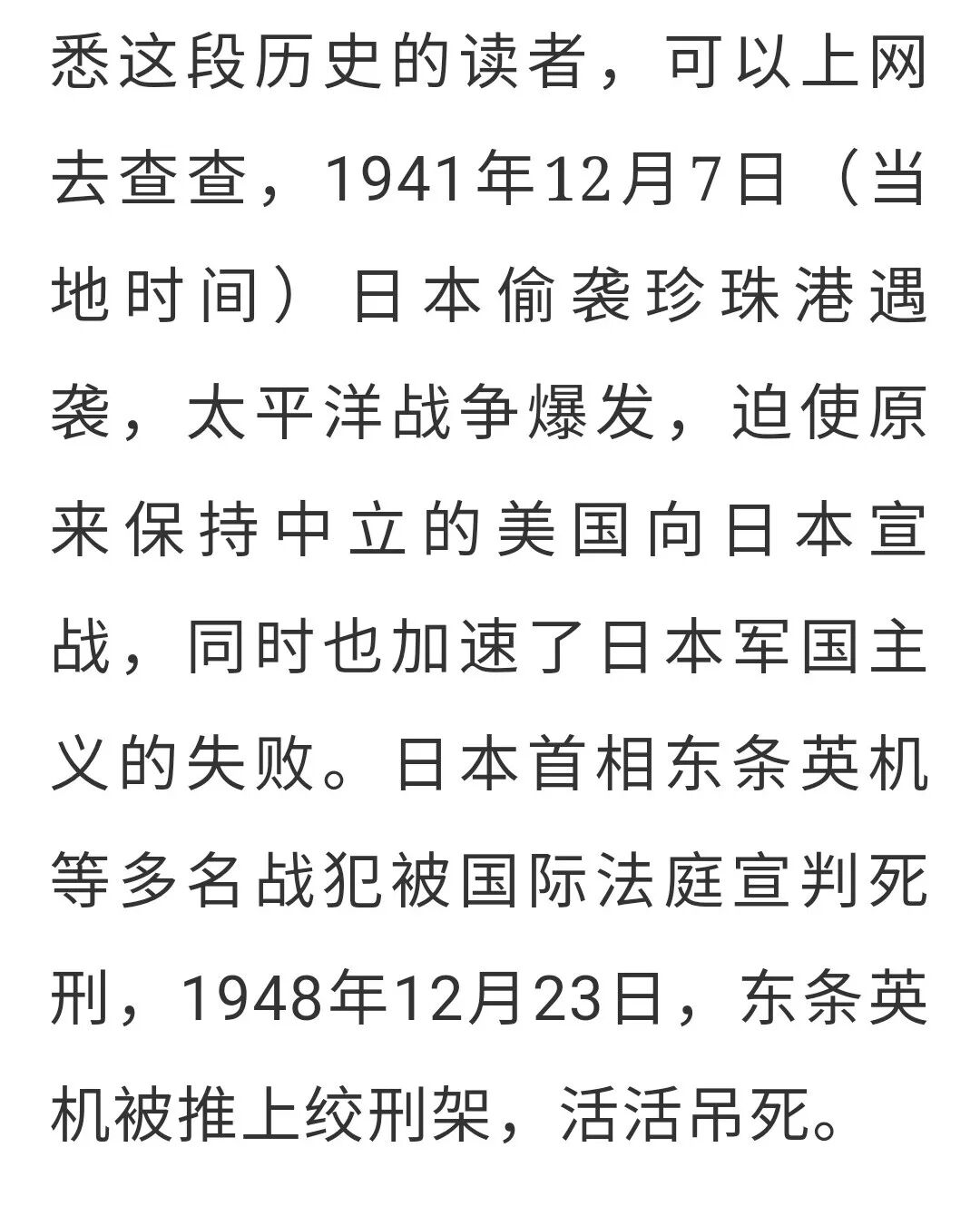 悉这段历史的读者，可以上网去查查，1941年12月7日（当地时间）日本偷袭珍珠港遇袭，太平洋战争爆发，迫使原来保持中立的美国向日本宣战，同时也加速了日本军国主义的失败。日本首相东条英机等多名战犯被国际法庭宣判死刑，1948年12月23日，东条英机被推上绞刑架，活活吊死。